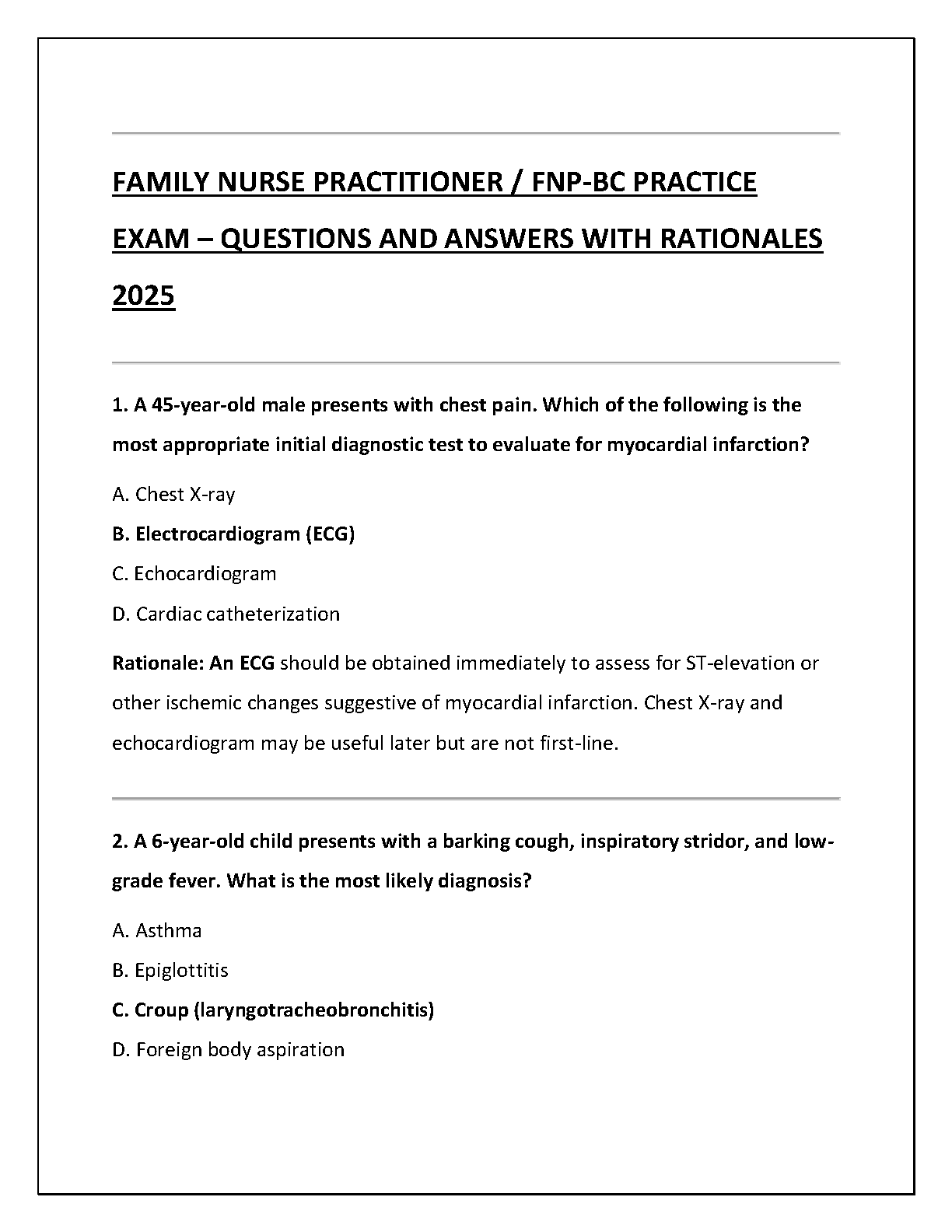 FAMILY NURSE PRACTITIONER / FNP-BC PRACTICE EXAM – QUESTIONS AND ANSWERS WITH RATIONALES 2025

1. A 45-year-old male presents with chest pain. Which of the following is the most appropriate initial diagnostic test to evaluate for myocardial infarction?

A. Chest X-ray

B. Electrocardiogram (ECG)

C. Echocardiogram

D. Cardiac catheterization

Rationale: An ECG should be obtained immediately to assess for ST-elevation or other ischemic changes suggestive of myocardial infarction. Chest X-ray and echocardiogram may be useful later but are not first-line.

2. A 6-year-old child presents with a barking cough, inspiratory stridor, and low-grade fever. What is the most likely diagnosis?

A. Asthma

B. Epiglottitis

C. Croup (laryngotracheobronchitis)

D. Foreign body aspiration